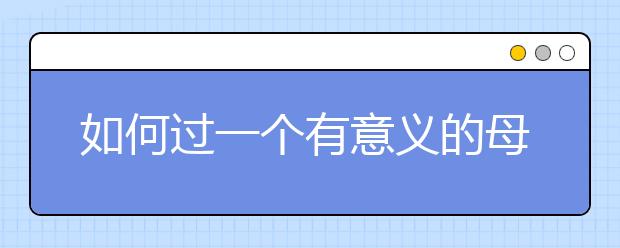 如何过一个有意义的母